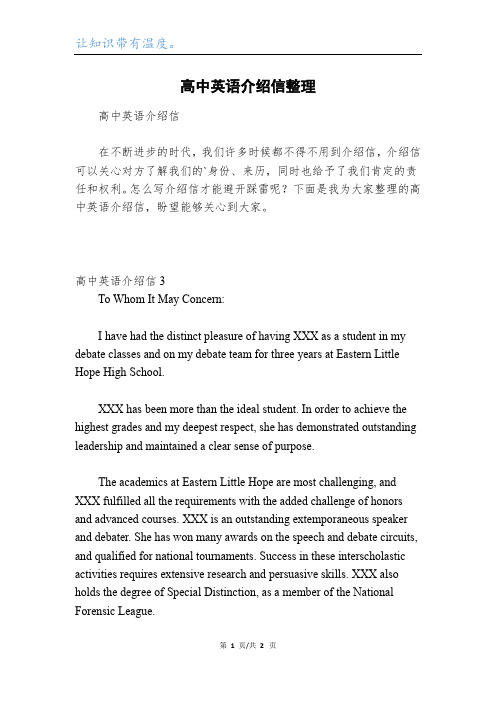 让知识带有温度。

高中英语介绍信整理

高中英语介绍信

在不断进步的时代，我们许多时候都不得不用到介绍信，介绍信可以关心对方了解我们的`身份、来历，同时也给予了我们肯定的责任和权利。怎么写介绍信才能避开踩雷呢？下面是我为大家整理的高中英语介绍信，盼望能够关心到大家。

高中英语介绍信 3

To Whom It May Concern:

I have had the distinct pleasure of having XXX as a student in my debate classes and on my debate team for three years at Eastern Little Hope High School.

XXX has been more than the ideal student. In order to achieve the highest grades and my deepest respect, she has demonstrated outstanding leadership and maintained a clear sense of purpose.

The academics at Eastern Little Hope are most challenging, and XXX fulfilled all the requirements with the added challenge of honors and advanced courses. XXX is an outstanding extemporaneous speaker and debater. She has won many awards on the speech and debate circuits, and qualified for national tournaments. Success in these interscholastic activities requires extensive research and persuasive skills. XXX also holds the degree of Special Distinction, as a member of the National Forensic League.

第 1 页/共 2 页